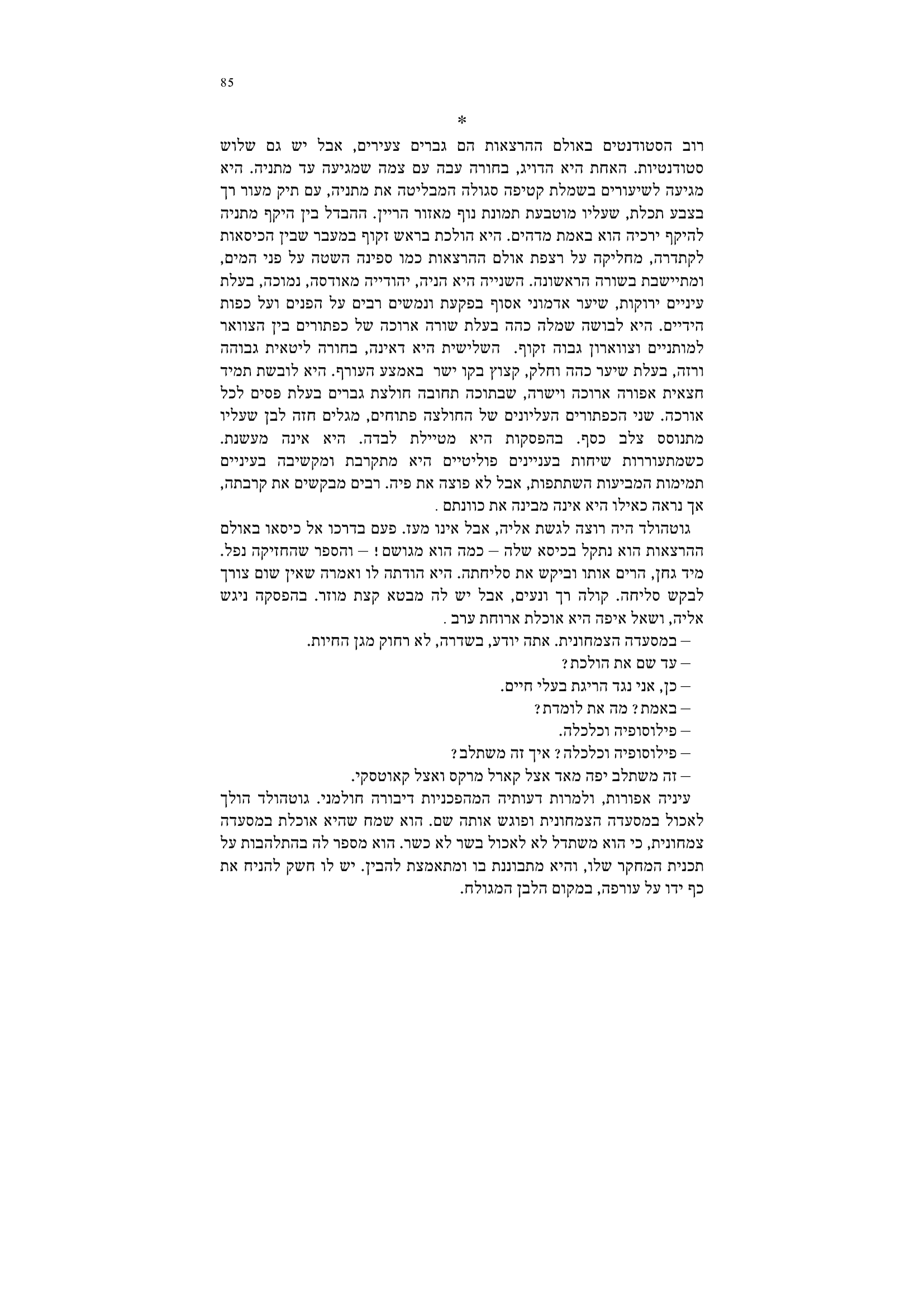 85

*

רוב הסטודנטים באולם ההרצאות הם גברים צעירים, אבל יש גם שלוש סטודנטיות. האחת היא הדויג, בחורה עבה עם צמה שמגיעה עד מתניה. היא מגיעה לשיעורים בשמלת קטיפה סגולה המבליטה את מתניה, עם תיק מעור רך בצבע תכלת, שעליו מוטבעת תמונת נוף מאזור הריין. ההבדל בין היקף מתניה להיקף ירכיה הוא באמת מדהים. היא הולכת בראש זקוף במעבר שבין הכיסאות לקתדרה, מחליקה על רצפת אולם ההרצאות כמו ספינה השטה על פני המים, ומתיישבת בשורה הראשונה. השנייה היא הניה, יהודייה מאודסה, נמוכה, בעלת עיניים ירוקות, שיער אדמוני אסוף בפקעת ונמשים רבים על הפנים ועל כפות הידיים. היא לבושה שמלה כהה בעלת שורה ארוכה של כפתורים בין הצוואר למותניים וצווארון גבוה זקוף. השלישית היא דאינה, בחורה ליטאית גבוהה ורזה, בעלת שיער כהה וחלק, קצוץ בקו ישר באמצע העורף. היא לובשת תמיד חצאית אפורה ארוכה וישרה, שבתוכה תחובה חולצת גברים בעלת פסים לכל אורכה. שני הכפתורים העליונים של החולצה פתוחים, מגלים חזה לבן שעליו מתנוסס צלב כסף. בהפסקות היא מטיילת לבדה. היא אינה מעשנת. כשמתעוררות שיחות בעניינים פוליטיים היא מתקרבת ומקשיבה בעיניים תמימות המביעות השתתפות, אבל לא פוצה את פיה. רבים מבקשים את קרבתה, אך נראה כאילו היא אינה מבינה את כוונתם .

גוטהולד היה רוצה לגשת אליה, אבל אינו מעז. פעם בדרכו אל כיסאו באולם ההרצאות הוא נתקל בכיסא שלה – כמה הוא מגושם ! – והספר שהחזיקה נפל. מיד גחן, הרים אותו וביקש את סליחתה. היא הודתה לו ואמרה שאין שום צורך לבקש סליחה. קולה רך ונעים, אבל יש לה מבטא קצת מוזר. בהפסקה ניגש אליה, ושאל איפה היא אוכלת ארוחת ערב .

– במסעדה הצמחונית. אתה יודע, בשדרה, לא רחוק מגן החיות.

– עד שם את הולכת ?

– כן, אני נגד הריגת בעלי חיים.

– באמת ? מה את לומדת ?

– פילוסופיה וכלכלה.

– פילוסופיה וכלכלה ? איך זה משתלב ?

– זה משתלב יפה מאד אצל קארל מרקס ואצל קאוטסקי.

עיניה אפורות, ולמרות דעותיה המהפכניות דיבורה חולמני. גוטהולד הולך לאכול במסעדה הצמחונית ופוגש אותה שם. הוא שמח שהיא אוכלת במסעדה צמחונית, כי הוא משתדל לא לאכול בשר לא כשר. הוא מספר לה בהתלהבות על תכנית המחקר שלו, והיא מתבוננת בו ומתאמצת להבין. יש לו חשק להניח את כף ידו על עורפה, במקום הלבן המגולח.